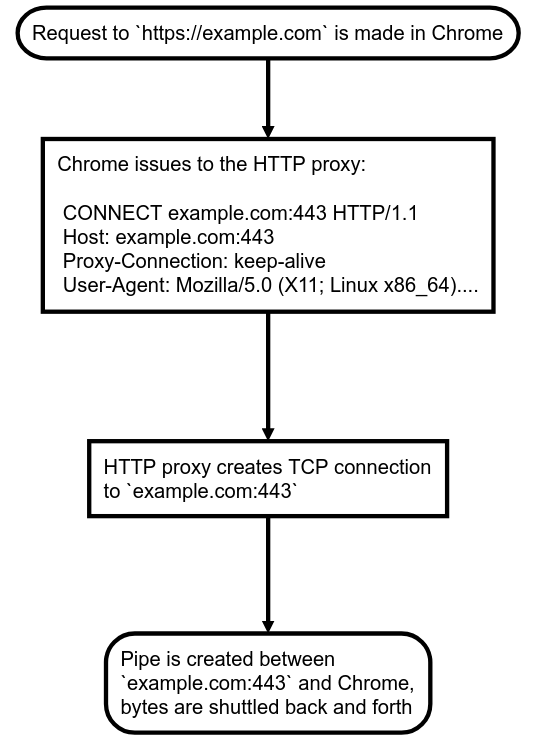 Request to `https://example.com` is made in Chrome

Chrome issues to the HTTP proxy:

CONNECT example.com:443 HTTP/1.1
Host: example.com:443
Proxy-Connection: keep-alive
User-Agent: Mozilla/5.0 (X11; Linux x86_64)....

HTTP proxy creates TCP connection to `example.com:443`

Pipe is created between `example.com:443` and Chrome, bytes are shuttled back and forth